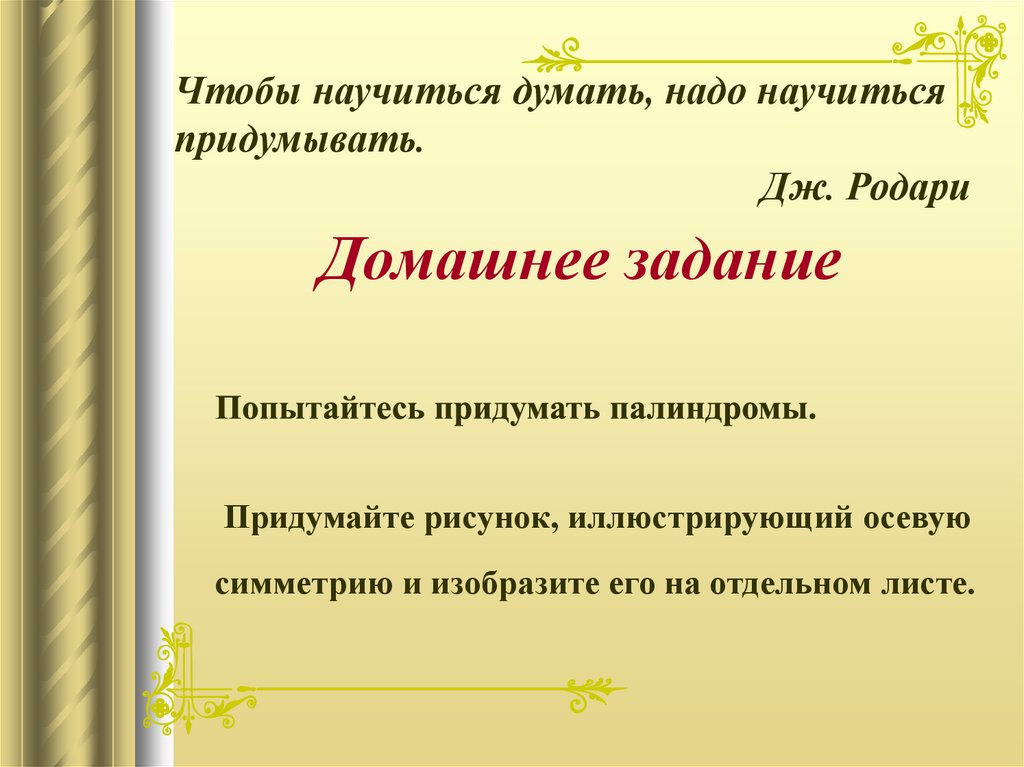 Чтобы научиться думать, надо научиться придумывать.

Дж. Родари

Домашнее задание

Попытайтесь придумать палиндромы.

Придумайте рисунок, иллюстрирующий осевую симметрию и изобразите его на отдельном листе.